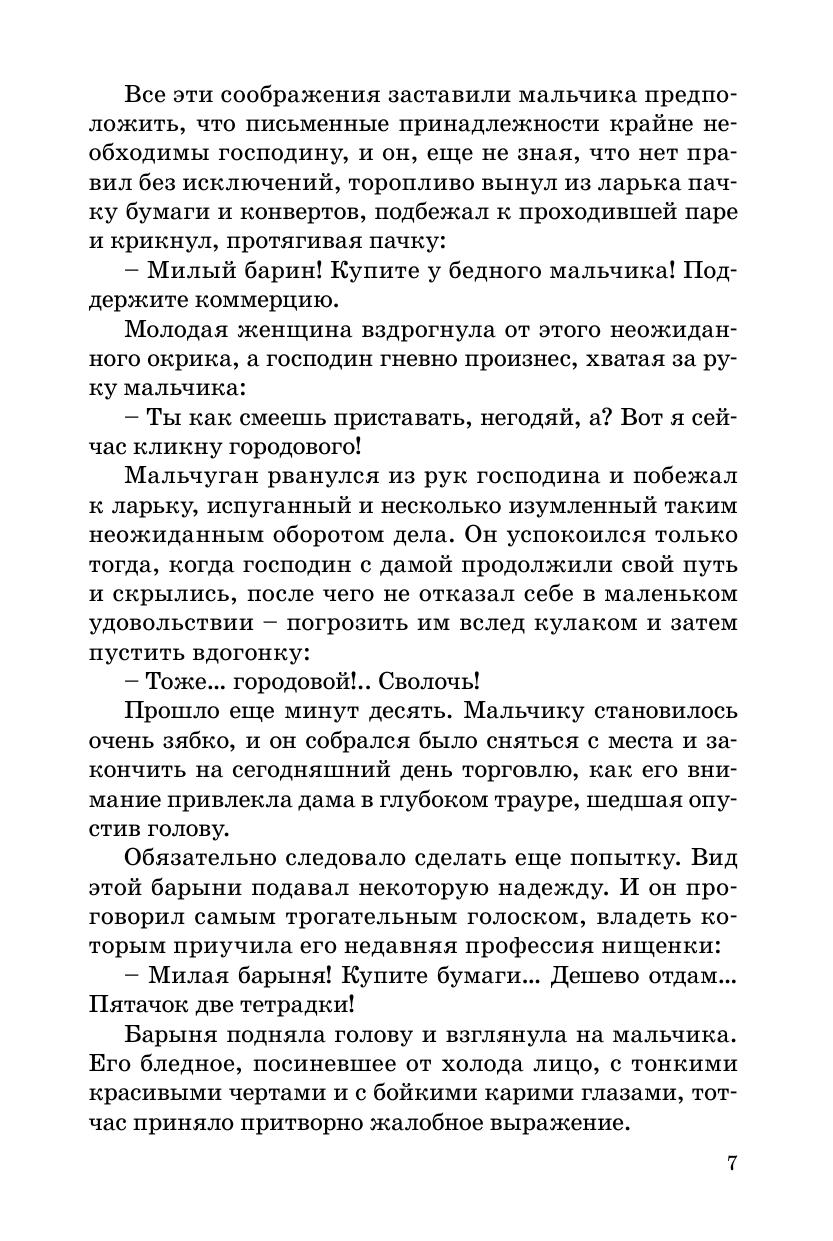 Все эти соображения заставили мальчика предположить, что письменные принадлежности крайне необходимы господину, и он, еще не зная, что нет правил без исключений, торопливо вынул из ларька пачку бумаги и конвертов, подбежал к проходившей паре и крикнул, протягивая пачку:

– Милый барин! Купите у бедного мальчика! Поддержите коммерцию.

Молодая женщина вздрогнула от этого неожиданного окрика, а господин гневно произнес, хватая за руку мальчика:

– Ты как смеешь приставать, негодяй, а? Вот я сейчас кликну городового!

Мальчуган рванулся из рук господина и побежал к ларьку, испуганный и несколько изумленный таким неожиданным оборотом дела. Он успокоился только тогда, когда господин с дамой продолжили свой путь и скрылись, после чего не отказал себе в маленьком удовольствии – погрозить им вслед кулаком и затем пустить вдогонку:

– Тоже... городовой!.. Сволочь!

Прошло еще минут десять. Мальчику становилось очень зябко, и он собрался было сняться с места и закончить на сегодняшний день торговлю, как его внимание привлекла дама в глубоком трауре, шедшая опустив голову.

Обязательно следовало сделать еще попытку. Вид этой барыни подавал некоторую надежду. И он проговорил самым трогательным голоском, владеть которым приучила его недавняя профессия нищенки:

– Милая барыня! Купите бумаги... Дешево отдам... Пятачок две тетрадки!

Барыня подняла голову и взглянула на мальчика. Его бледное, посиневшее от холода лицо, с тонкими красивыми чертами и с бойкими карими глазами, тотчас приняло притворно жалобное выражение.

7